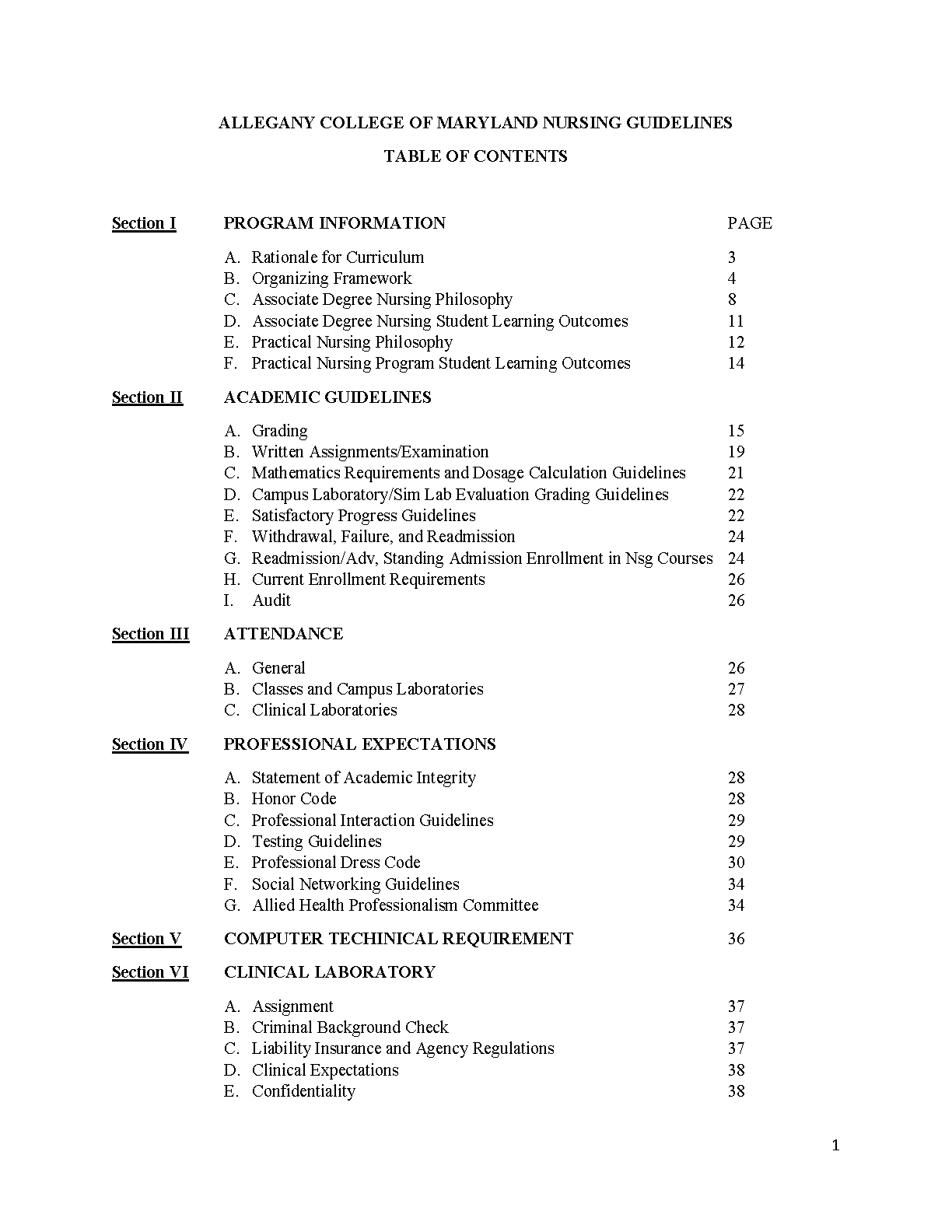 ALLEGANY COLLEGE OF MARYLAND NURSING GUIDELINES

TABLE OF CONTENTS

Section I PROGRAM INFORMATION PAGE

A. Rationale for Curriculum 3
B. Organizing Framework 4
C. Associate Degree Nursing Philosophy 8
D. Associate Degree Nursing Student Learning Outcomes 11
E. Practical Nursing Philosophy 12
F. Practical Nursing Program Student Learning Outcomes 14

Section II ACADEMIC GUIDELINES

A. Grading 15
B. Written Assignments/Examination 19
C. Mathematics Requirements and Dosage Calculation Guidelines 21
D. Campus Laboratory/Sim Lab Evaluation Grading Guidelines 22
E. Satisfactory Progress Guidelines 22
F. Withdrawal, Failure, and Readmission 24
G. Readmission/Adv, Standing Admission Enrollment in Nsg Courses 24
H. Current Enrollment Requirements 26
I. Audit 26

Section III ATTENDANCE

A. General 26
B. Classes and Campus Laboratories 27
C. Clinical Laboratories 28

Section IV PROFESSIONAL EXPECTATIONS

A. Statement of Academic Integrity 28
B. Honor Code 28
C. Professional Interaction Guidelines 29
D. Testing Guidelines 29
E. Professional Dress Code 30
F. Social Networking Guidelines 34
G. Allied Health Professionalism Committee 34

Section V COMPUTER TECHINICAL REQUIREMENT 36

Section VI CLINICAL LABORATORY

A. Assignment 37
B. Criminal Background Check 37
C. Liability Insurance and Agency Regulations 37
D. Clinical Expectations 38
E. Confidentiality 38

1